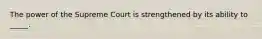 The power of the Supreme Court is strengthened by its ability to _____.